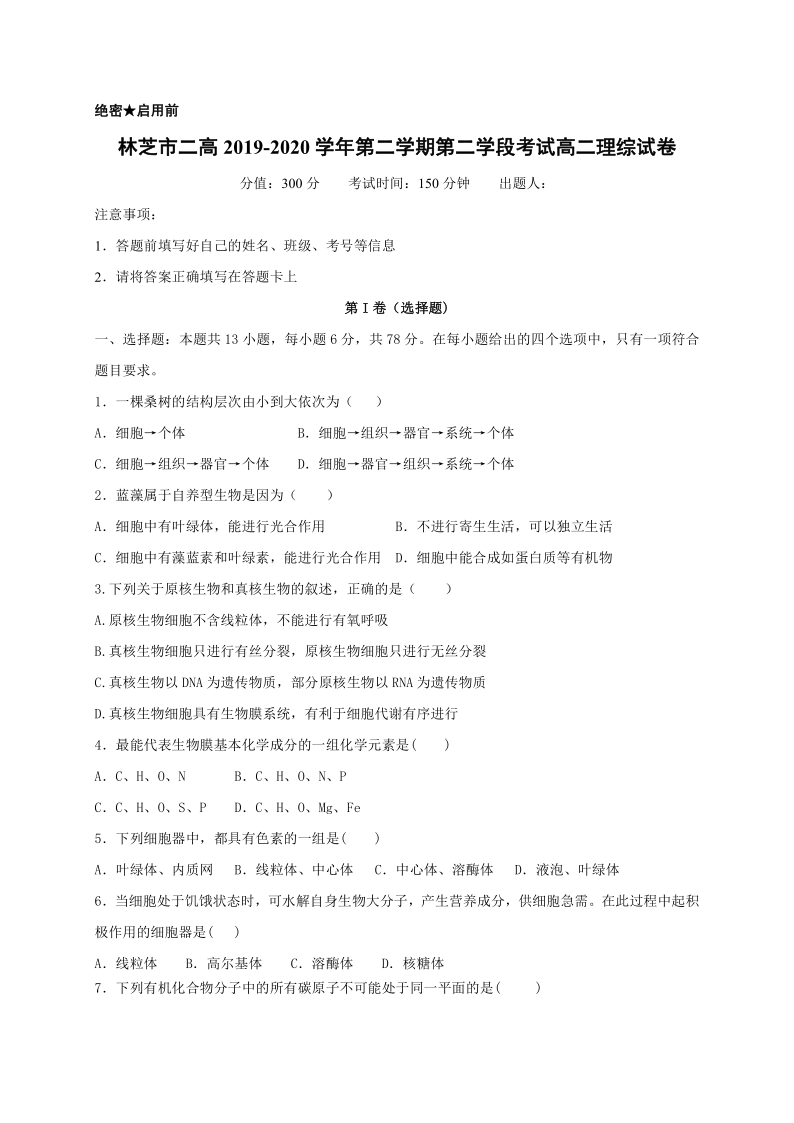 绝密★启用前

林芝市二高 2019-2020 学年第二学期第二学段考试高二理综试卷

分值：300 分　　考试时间：150 分钟　　出题人：

注意事项：

1．答题前填写好自己的姓名、班级、考号等信息

2．请将答案正确填写在答题卡上

第 I 卷（选择题）

一、选择题：本题共 13 小题，每小题 6 分，共 78 分。在每小题给出的四个选项中，只有一项符合题目要求。

1．一棵桑树的结构层次由小到大依次为（　）

A．细胞→个体　　B．细胞→组织→器官→系统→个体

C．细胞→组织→器官→个体　　D．细胞→器官→组织→系统→个体

2．蓝藻属于自养型生物是因为（　）

A．细胞中有叶绿体，能进行光合作用　　B．不进行寄生生活，可以独立生活

C．细胞中有藻蓝素和叶绿素，能进行光合作用　D．细胞中能合成如蛋白质等有机物

3.下列关于原核生物和真核生物的叙述，正确的是（　）

A.原核生物细胞不含线粒体，不能进行有氧呼吸

B.真核生物细胞只进行有丝分裂，原核生物细胞只进行无丝分裂

C.真核生物以 DNA 为遗传物质，部分原核生物以 RNA 为遗传物质

D.真核生物细胞具有生物膜系统，有利于细胞代谢有序进行

4．最能代表生物膜基本化学成分的一组化学元素是(　)

A．C、H、O、N　　B．C、H、O、N、P

C．C、H、O、S、P　　D．C、H、O、Mg、Fe

5．下列细胞器中，都具有色素的一组是(　)

A．叶绿体、内质网　B．线粒体、中心体　C．中心体、溶酶体　D．液泡、叶绿体

6．当细胞处于饥饿状态时，可水解自身生物大分子，产生营养成分，供细胞急需。在此过程中起积极作用的细胞器是(　)

A．线粒体　B．高尔基体　C．溶酶体　D．核糖体

7．下列有机化合物分子中的所有碳原子不可能处于同一平面的是(　)